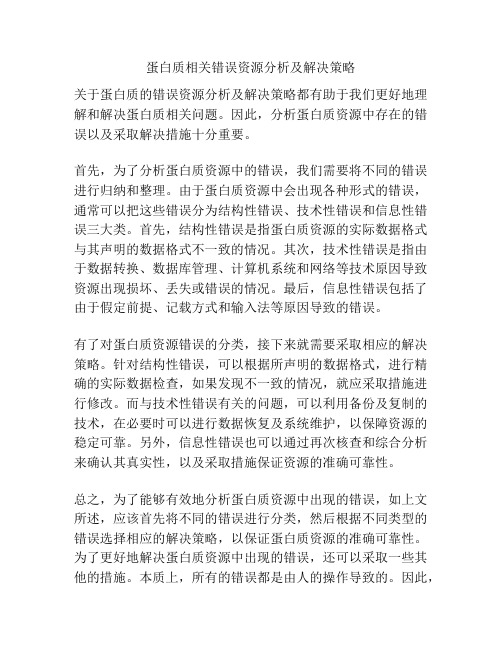 蛋白质相关错误资源分析及解决策略

关于蛋白质的错误资源分析及解决策略都有助于我们更好地理解和解决蛋白质相关问题。因此，分析蛋白质资源中存在的错误以及采取解决措施十分重要。

首先，为了分析蛋白质资源中的错误，我们需要将不同的错误进行归纳和整理。由于蛋白质资源中会出现各种形式的错误，通常可以把这些错误分为结构性错误、技术性错误和信息性错误三大类。首先，结构性错误是指蛋白质资源的实际数据格式与其声明的数据格式不一致的情况。其次，技术性错误是指由于数据转换、数据库管理、计算机系统和网络等技术原因导致资源出现损坏、丢失或错误的情况。最后，信息性错误包括了由于假定前提、记载方式和输入法等原因导致的错误。

有了对蛋白质资源错误的分类，接下来就需要采取相应的解决策略。针对结构性错误，可以根据所声明的数据格式，进行精确的实际数据检查，如果发现不一致的情况，就应采取措施进行修改。而与技术性错误有关的问题，可以利用备份及复制的技术，在必要时可以进行数据恢复及系统维护，以保障资源的稳定可靠。另外，信息性错误也可以通过再次核查和综合分析来确认其真实性，以及采取措施保证资源的准确可靠性。

总之，为了能够有效地分析蛋白质资源中出现的错误，如上文所述，应该首先将不同的错误进行分类，然后根据不同类型的错误选择相应的解决策略，以保证蛋白质资源的准确可靠性。为了更好地解决蛋白质资源中出现的错误，还可以采取一些其他的措施。本质上，所有的错误都是由人的操作导致的。因此，